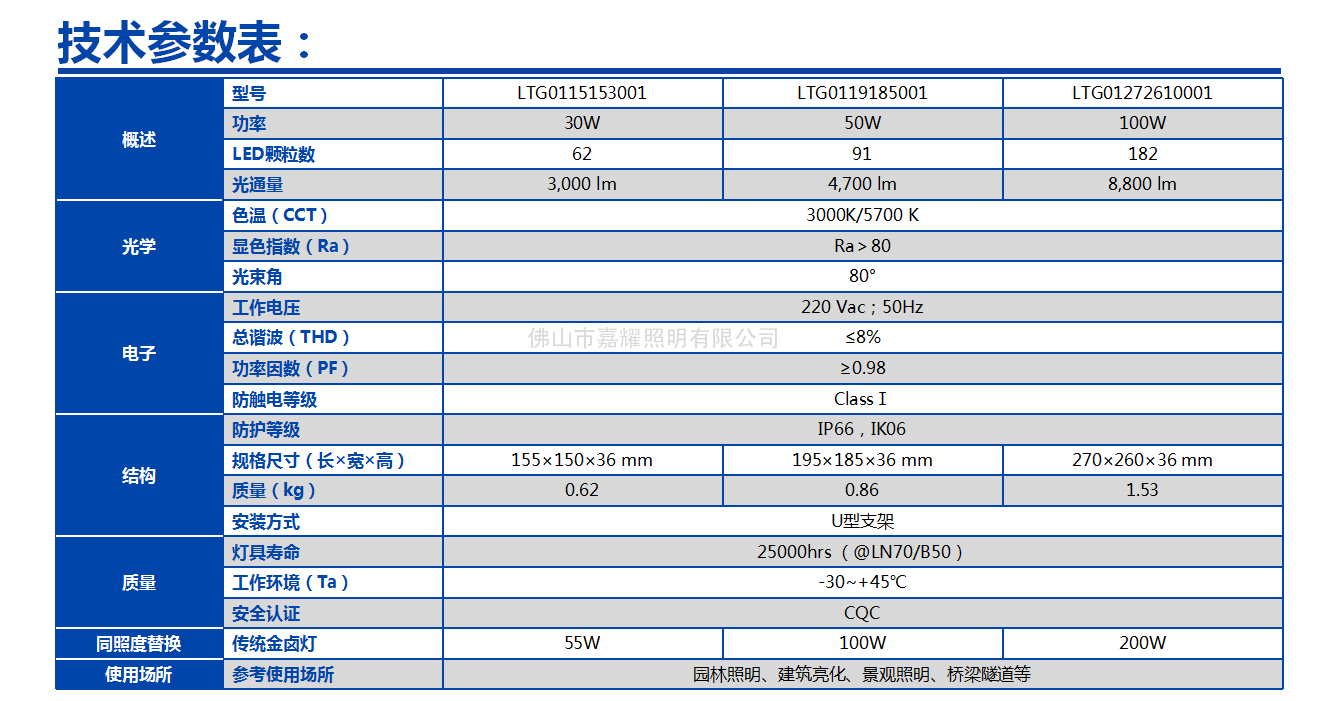 技术参数表：

| 概述 | 型号 | LTG0115153001 | LTG0119185001 | LTG01272610001 |
|---|---|---|---|---|
|  | 功率 | 30W | 50W | 100W |
|  | LED颗粒数 | 62 | 91 | 182 |
|  | 光通量 | 3,000 lm | 4,700 lm | 8,800 lm |
| 光学 | 色温（CCT） | 3000K/5700 K |  |  |
|  | 显色指数（Ra） | Ra＞80 |  |  |
|  | 光束角 | 80° |  |  |
| 电子 | 工作电压 | 220 Vac；50Hz |  |  |
|  | 总谐波（THD） | ≤8% |  |  |
|  | 功率因数（PF） | ≥0.98 |  |  |
|  | 防触电等级 | Class I |  |  |
| 结构 | 防护等级 | IP66，IK06 |  |  |
|  | 规格尺寸（长×宽×高） | 155×150×36 mm | 195×185×36 mm | 270×260×36 mm |
|  | 质量（kg） | 0.62 | 0.86 | 1.53 |
|  | 安装方式 | U型支架 |  |  |
| 质量 | 灯具寿命 | 25000hrs（@LN70/B50） |  |  |
|  | 工作环境（Ta） | -30~+45℃ |  |  |
|  | 安全认证 | CQC |  |  |
| 同照度替换 | 传统金卤灯 | 55W | 100W | 200W |
| 使用场所 | 参考使用场所 | 园林照明、建筑亮化、景观照明、桥梁隧道等 |  |  |

佛山市嘉耀照明有限公司